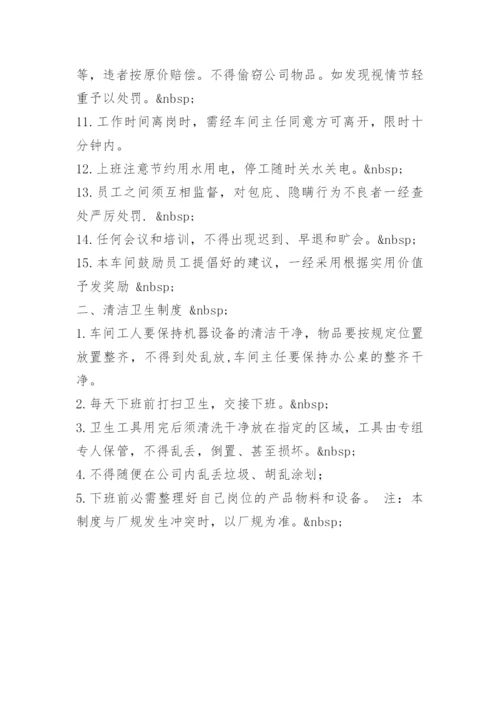 等，违者按原价赔偿。不得偷窃公司物品。如发现视情节轻重予以处罚。&nbsp;

11. 工作时间离岗时，需经车间主任同意方可离开，限时十分钟内。

12. 上班注意节约用水用电，停工随时关水关电。&nbsp;

13. 员工之间须互相监督，对包庇、隐瞒行为不良者一经查处严厉处罚. &nbsp;

14. 任何会议和培训，不得出现迟到、早退和旷会。&nbsp;

15. 本车间鼓励员工提倡好的建议，一经采用根据实用价值予发奖励 &nbsp;

二、清洁卫生制度 &nbsp;

1. 车间工人要保持机器设备的清洁干净，物品要按规定位置放置整齐，不得到处乱放,车间主任要保持办公桌的整齐干净。

2. 每天下班前打扫卫生，交接下班。&nbsp;

3. 卫生工具用完后须清洗干净放在指定的区域，工具由专组专人保管，不得乱丢，倒置、甚至损坏。&nbsp;

4. 不得随便在公司内乱丢垃圾、胡乱涂划；

5. 下班前必需整理好自己岗位的产品物料和设备。 注：本制度与厂规发生冲突时，以厂规为准。&nbsp;